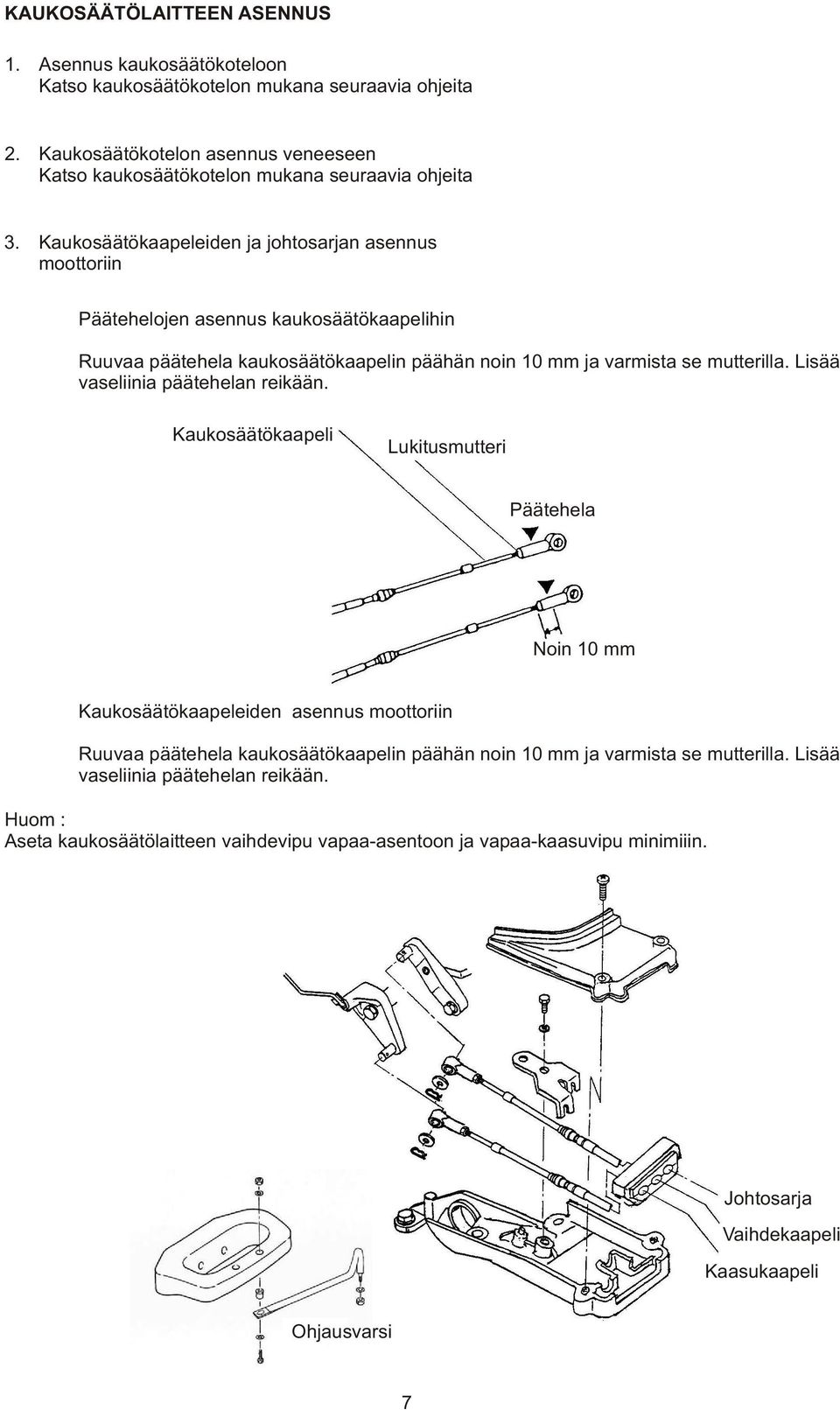 KAUKOSÄÄTÖLAITTEEN ASENNUS

1. Asennus kaukosäätökoteloon
Katso kaukosäätökotelon mukana seuraavia ohjeita

2. Kaukosäätökotelon asennus veneeseen
Katso kaukosäätökotelon mukana seuraavia ohjeita

3. Kaukosäätökaapeleiden ja johtosarjan asennus moottoriin

Päätehelojen asennus kaukosäätökaapelihin

Ruuvaa päätehela kaukosäätökaapelin päähän noin 10 mm ja varmista se mutterilla. Lisää vaseliinia päätehelan reikään.

Kaukosäätökaapeli

Lukitusmutteri

Päätehela

Noin 10 mm

Kaukosäätökaapeleiden asennus moottoriin

Ruuvaa päätehela kaukosäätökaapelin päähän noin 10 mm ja varmista se mutterilla. Lisää vaseliinia päätehelan reikään.

Huom :
Aseta kaukosäätölaitteen vaihdevipu vapaa-asentoon ja vapaa-kaasuvipu minimiiin.

Johtosarja
Vaihdekaapeli
Kaasukaapeli
Ohjausvarsi

7